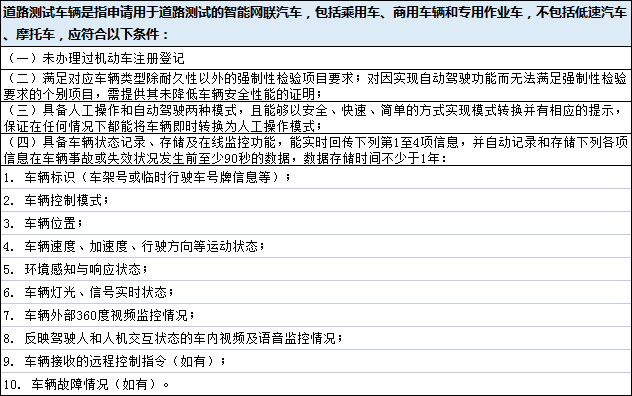 道路测试车辆是指申请用于道路测试的智能网联汽车，包括乘用车、商用车辆和专用作业车，不包括低速汽车、摩托车，应符合以下条件：

（一）未办理过机动车注册登记

（二）满足对应车辆类型除耐久性以外的强制性检验项目要求；对因实现自动驾驶功能而无法满足强制性检验要求的个别项目，需提供其未降低车辆安全性能的证明；

（三）具备人工操作和自动驾驶两种模式，且能够以安全、快速、简单的方式实现模式转换并有相应的提示，保证在任何情况下都能将车辆即时转换为人工操作模式；

（四）具备车辆状态记录、存储及在线监控功能，能实时回传下列第1至4项信息，并自动记录和存储下列各项信息在车辆事故或失效状况发生前至少90秒的数据，数据存储时间不少于1年：

1. 车辆标识（车架号或临时行驶车号牌信息等）；

2. 车辆控制模式；

3. 车辆位置；

4. 车辆速度、加速度、行驶方向等运动状态；

5. 环境感知与响应状态；

6. 车辆灯光、信号实时状态；

7. 车辆外部360度视频监控情况；

8. 反映驾驶人和人机交互状态的车内视频及语音监控情况；

9. 车辆接收的远程控制指令（如有）；

10. 车辆故障情况（如有）。